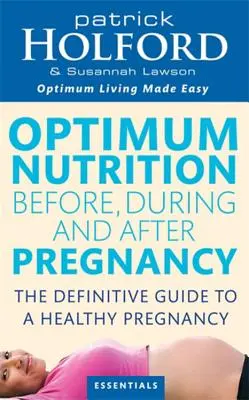 patrick
HOLFORD
& Susannah Lawson
Optimum Living Made Easy

OPTIMUM NUTRITION BEFORE, DURING AND AFTER PREGNANCY

THE DEFINITIVE GUIDE TO A HEALTHY PREGNANCY

ESSENTIALS